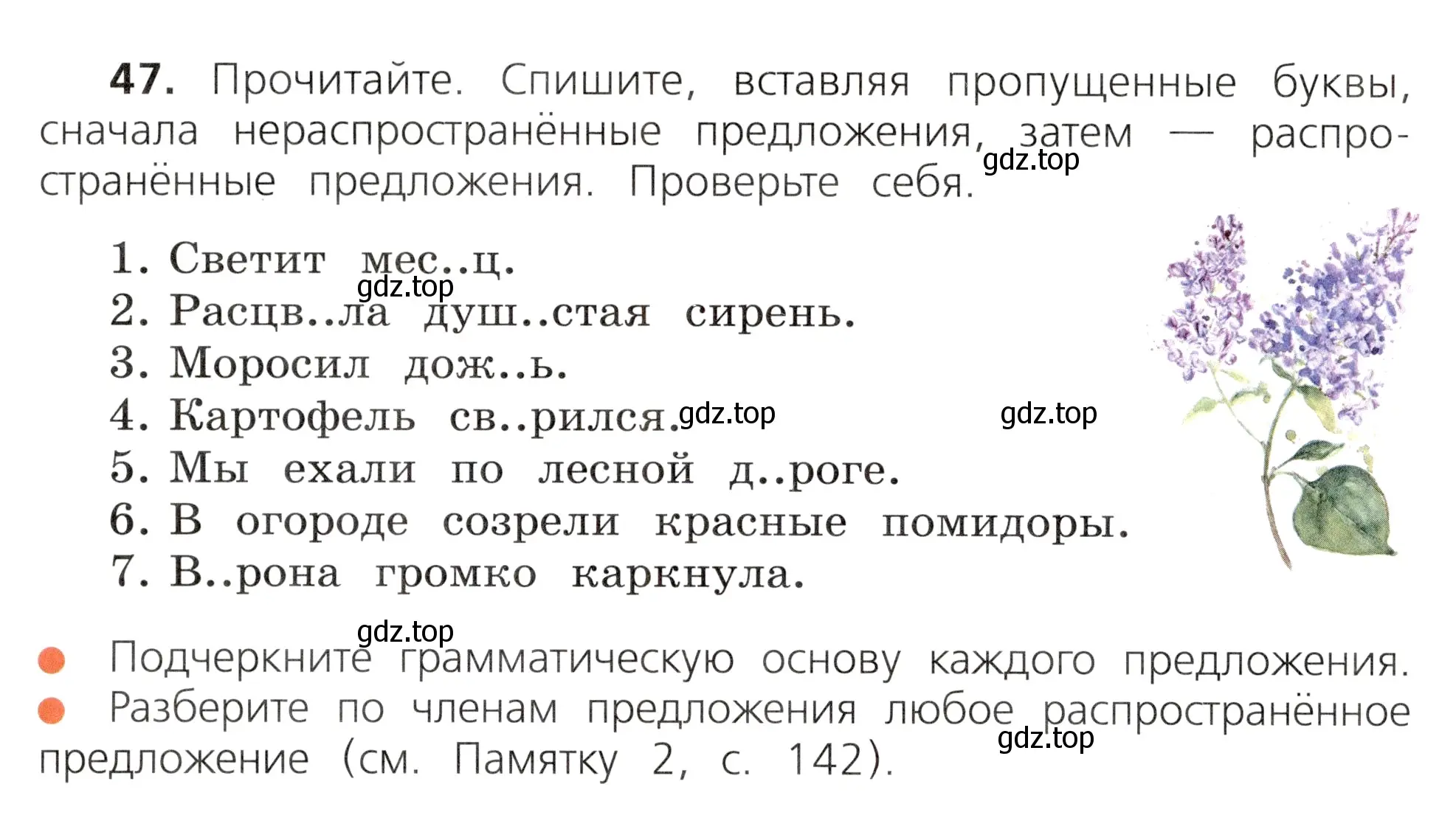 47. Прочитайте. Спишите, вставляя пропущенные буквы, сначала нераспространённые предложения, затем — распространённые предложения. Проверьте себя.

gdz.top

1. Светит мес..ц.
gdz.top
2. Расцв..ла душ..стая сирень.
3. Моросил дож..ь.
4. Картофель св..рился. gdz.top gdz.top
5. Мы ехали по лесной д..роге.
6. В огороде созрели красные помидоры.
7. В..рона громко каркнула.

gdz.top
Подчеркните грамматическую основу каждого предложения.
Разберите по членам предложения любое распространённое предложение (см. Памятку 2, с. 142).
gdz.top